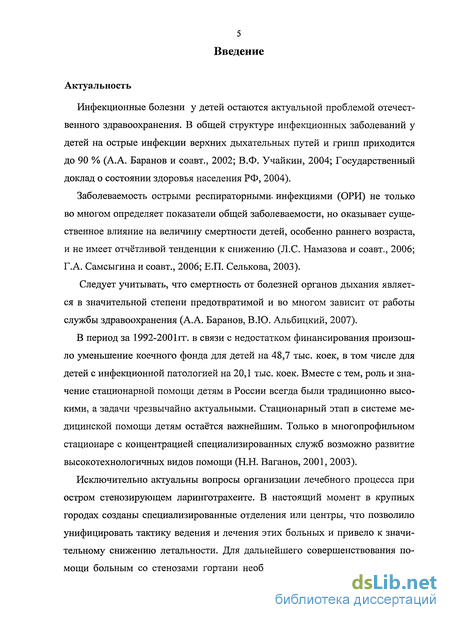 5

Введение

Актуальность

Инфекционные болезни у детей остаются актуальной проблемой отечественного здравоохранения. В общей структуре инфекционных заболеваний у детей на острые инфекции верхних дыхательных путей и грипп приходится до 90 % (А.А. Баранов и соавт., 2002; В.Ф. Учайкин, 2004; Государственный доклад о состоянии здоровья населения РФ, 2004).

Заболеваемость острыми респираторными инфекциями (ОРИ) не только во многом определяет показатели общей заболеваемости, но оказывает существенное влияние на величину смертности детей, особенно раннего возраста, и не имеет отчётливой тенденции к снижению (Л.С. Намазова и соавт., 2006; Г.А. Самсыгина и соавт., 2006; Е.П. Селькова, 2003).

Следует учитывать, что смертность от болезней органов дыхания является в значительной степени предотвратимой и во многом зависит от работы службы здравоохранения (А.А. Баранов, В.Ю. Альбицкий, 2007).

В период за 1992-2001гг. в связи с недостатком финансирования произошло уменьшение коечного фонда для детей на 48,7 тыс. коек, в том числе для детей с инфекционной патологией на 20,1 тыс. коек. Вместе с тем, роль и значение стационарной помощи детям в России всегда были традиционно высокими, а задачи чрезвычайно актуальными. Стационарный этап в системе медицинской помощи детям остаётся важнейшим. Только в многопрофильном стационаре с концентрацией специализированных служб возможно развитие высокотехнологичных видов помощи (Н.Н. Ваганов, 2001, 2003).

Исключительно актуальны вопросы организации лечебного процесса при остром стенозирующем ларинготрахеите. В настоящий момент в крупных городах созданы специализированные отделения или центры, что позволило унифицировать тактику ведения и лечения этих больных и привело к значительному снижению летальности. Для дальнейшего совершенствования помощи больным со стенозами гортани необ

dsLib.net
библиотека диссертаций